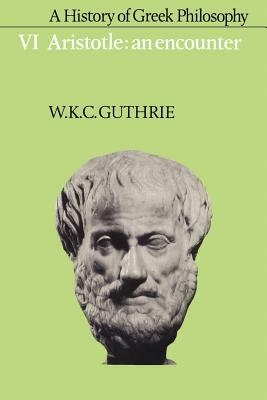 A History of Greek Philosophy

VI Aristotle: an encounter

W.K.C.GUTHRIE